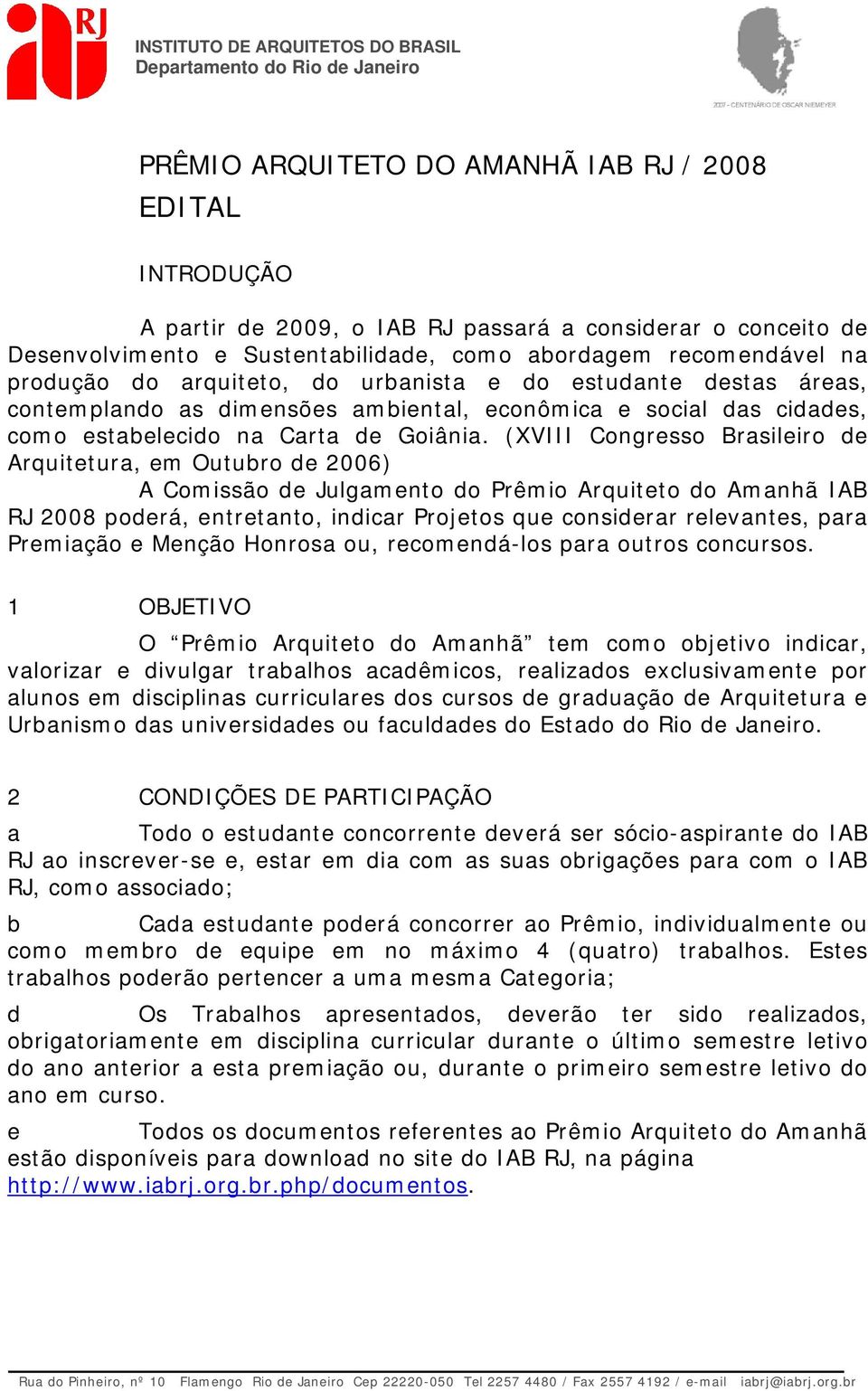 RJ
INSTITUTO DE ARQUITETOS DO BRASIL
Departamento do Rio de Janeiro

2007 - CENTENÁRIO DE OSCAR NIEMEYER

PRÊMIO ARQUITETO DO AMANHÃ IAB RJ / 2008
EDITAL

INTRODUÇÃO

A partir de 2009, o IAB RJ passará a considerar o conceito de Desenvolvimento e Sustentabilidade, como abordagem recomendável na produção do arquiteto, do urbanista e do estudante destas áreas, contemplando as dimensões ambiental, econômica e social das cidades, como estabelecido na Carta de Goiânia. (XVIII Congresso Brasileiro de Arquitetura, em Outubro de 2006)

A Comissão de Julgamento do Prêmio Arquiteto do Amanhã IAB RJ 2008 poderá, entretanto, indicar Projetos que considerar relevantes, para Premiação e Menção Honrosa ou, recomendá-los para outros concursos.

1 OBJETIVO

O “Prêmio Arquiteto do Amanhã” tem como objetivo indicar, valorizar e divulgar trabalhos acadêmicos, realizados exclusivamente por alunos em disciplinas curriculares dos cursos de graduação de Arquitetura e Urbanismo das universidades ou faculdades do Estado do Rio de Janeiro.

2 CONDIÇÕES DE PARTICIPAÇÃO

a Todo o estudante concorrente deverá ser sócio-aspirante do IAB RJ ao inscrever-se e, estar em dia com as suas obrigações para com o IAB RJ, como associado;

b Cada estudante poderá concorrer ao Prêmio, individualmente ou como membro de equipe em no máximo 4 (quatro) trabalhos. Estes trabalhos poderão pertencer a uma mesma Categoria;

d Os Trabalhos apresentados, deverão ter sido realizados, obrigatoriamente em disciplina curricular durante o último semestre letivo do ano anterior a esta premiação ou, durante o primeiro semestre letivo do ano em curso.

e Todos os documentos referentes ao Prêmio Arquiteto do Amanhã estão disponíveis para download no site do IAB RJ, na página http://www.iabrj.org.br.php/documentos.

Rua do Pinheiro, nº 10 Flamengo Rio de Janeiro Cep 22220-050 Tel 2257 4480 / Fax 2557 4192 / e-mail iabrj@iabrj.org.br